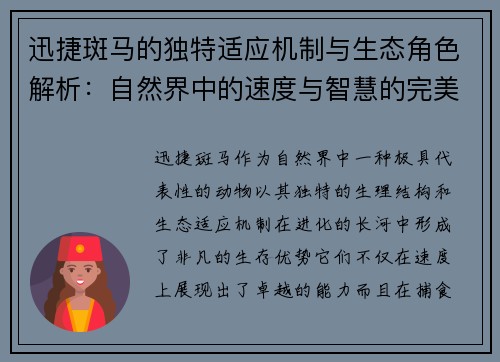 迅捷斑马的独特适应机制与生态角色解析：自然界中的速度与智慧的完美

迅捷斑马作为自然界中一种极具代表性的动物以其独特的生理结构和生态适应机制在进化的长河中形成了非凡的生存优势它们不仅在速度上展现出了卓越的能力而且在捕食